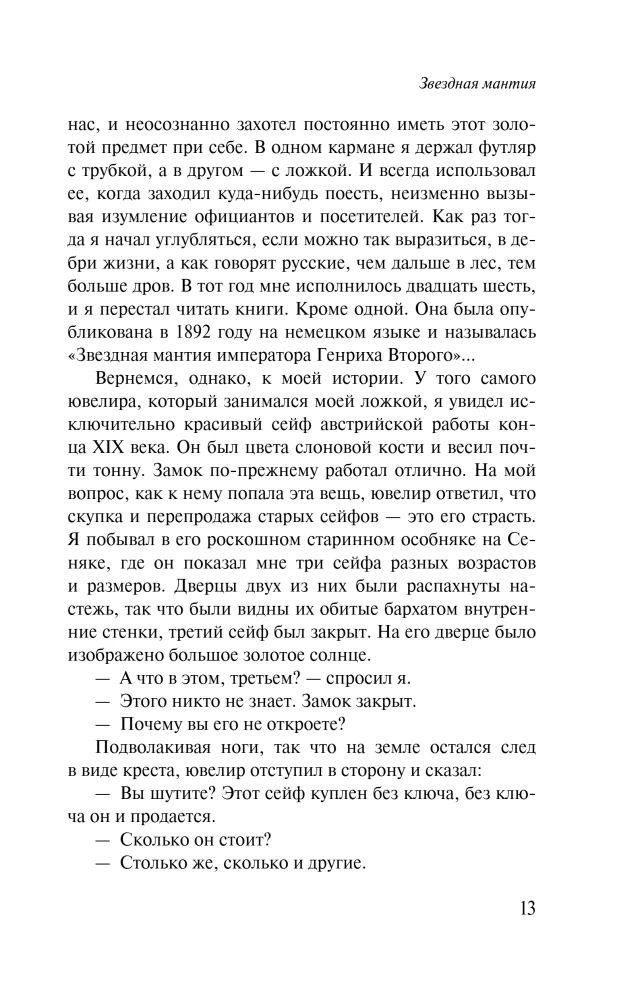 Звездная мантия

нас, и неосознанно захотел постоянно иметь этот золотой предмет при себе. В одном кармане я держал футляр с трубкой, а в другом — с ложкой. И всегда использовал ее, когда заходил куда-нибудь поесть, неизменно вызывая изумление официантов и посетителей. Как раз тогда я начал углубляться, если можно так выразиться, в дебри жизни, а как говорят русские, чем дальше в лес, тем больше дров. В тот год мне исполнилось двадцать шесть, и я перестал читать книги. Кроме одной. Она была опубликована в 1892 году на немецком языке и называлась «Звездная мантия императора Генриха Второго»...

Вернемся, однако, к моей истории. У того самого ювелира, который занимался моей ложкой, я увидел исключительно красивый сейф австрийской работы конца XIX века. Он был цвета слоновой кости и весил почти тонну. Замок по-прежнему работал отлично. На мой вопрос, как к нему попала эта вещь, ювелир ответил, что скупка и перепродажа старых сейфов — это его страсть. Я побывал в его роскошном старинном особняке на Сеняке, где он показал мне три сейфа разных возрастов и размеров. Дверцы двух из них были распахнуты настежь, так что были видны их обитые бархатом внутренние стенки, третий сейф был закрыт. На его дверце было изображено большое золотое солнце.

— А что в этом, третьем? — спросил я.

— Этого никто не знает. Замок закрыт.

— Почему вы его не откроете?

Подволакивая ноги, так что на земле остался след в виде креста, ювелир отступил в сторону и сказал:

— Вы шутите? Этот сейф куплен без ключа, без ключа он и продается.

— Сколько он стоит?

— Столько же, сколько и другие.

13